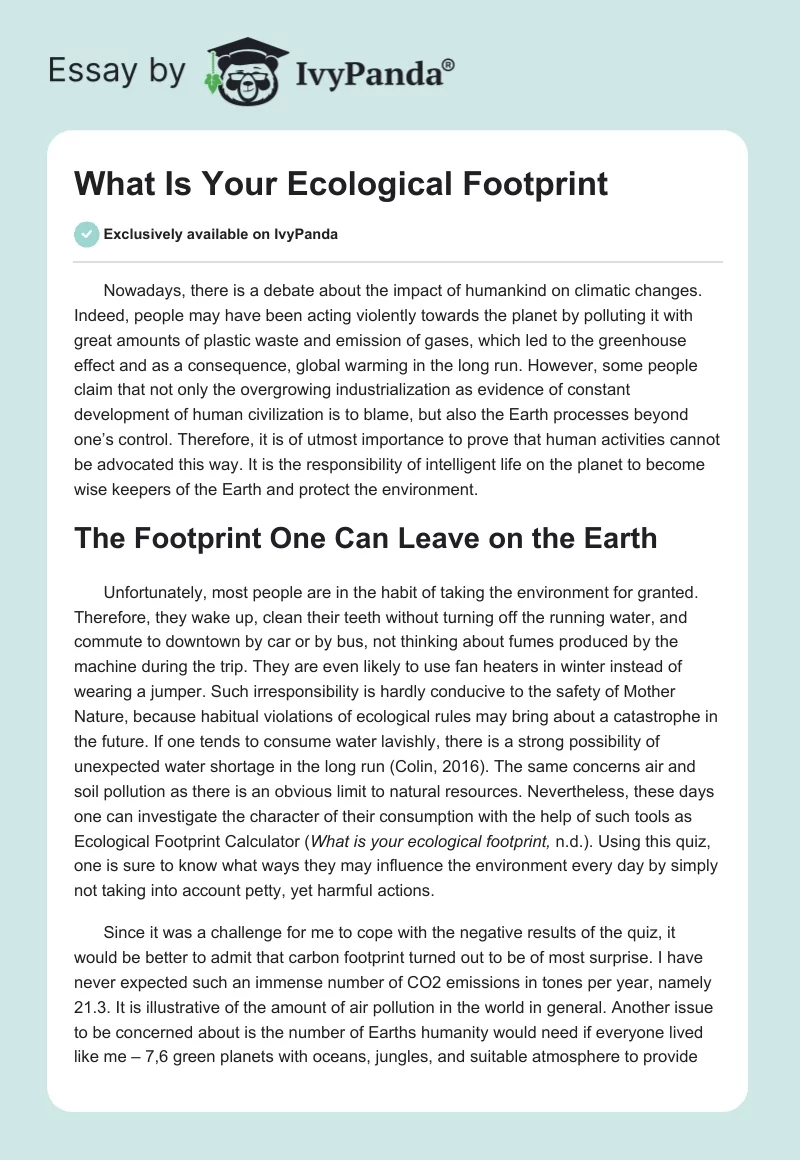 Essay by IvyPanda®

What Is Your Ecological Footprint

Exclusively available on IvyPanda

Nowadays, there is a debate about the impact of humankind on climatic changes. Indeed, people may have been acting violently towards the planet by polluting it with great amounts of plastic waste and emission of gases, which led to the greenhouse effect and as a consequence, global warming in the long run. However, some people claim that not only the overgrowing industrialization as evidence of constant development of human civilization is to blame, but also the Earth processes beyond one's control. Therefore, it is of utmost importance to prove that human activities cannot be advocated this way. It is the responsibility of intelligent life on the planet to become wise keepers of the Earth and protect the environment.

The Footprint One Can Leave on the Earth

Unfortunately, most people are in the habit of taking the environment for granted. Therefore, they wake up, clean their teeth without turning off the running water, and commute to downtown by car or by bus, not thinking about fumes produced by the machine during the trip. They are even likely to use fan heaters in winter instead of wearing a jumper. Such irresponsibility is hardly conducive to the safety of Mother Nature, because habitual violations of ecological rules may bring about a catastrophe in the future. If one tends to consume water lavishly, there is a strong possibility of unexpected water shortage in the long run (Colin, 2016). The same concerns air and soil pollution as there is an obvious limit to natural resources. Nevertheless, these days one can investigate the character of their consumption with the help of such tools as Ecological Footprint Calculator (What is your ecological footprint, n.d.). Using this quiz, one is sure to know what ways they may influence the environment every day by simply not taking into account petty, yet harmful actions.

Since it was a challenge for me to cope with the negative results of the quiz, it would be better to admit that carbon footprint turned out to be of most surprise. I have never expected such an immense number of CO2 emissions in tones per year, namely 21.3. It is illustrative of the amount of air pollution in the world in general. Another issue to be concerned about is the number of Earths humanity would need if everyone lived like me – 7,6 green planets with oceans, jungles, and suitable atmosphere to provide